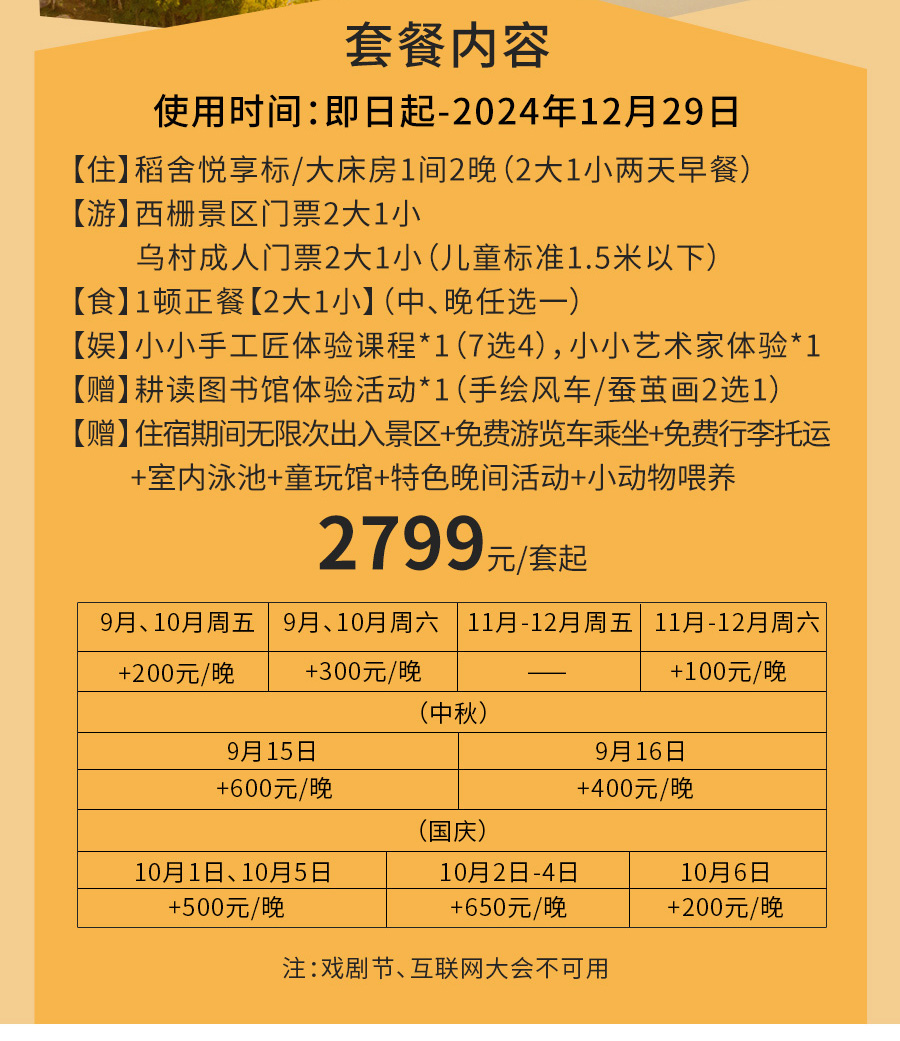 套餐内容

使用时间：即日起-2024年12月29日

【住】稻舍悦享标/大床房1间2晚（2大1小两天早餐）
【游】西栅景区门票2大1小
乌村成人门票2大1小（儿童标准1.5米以下）
【食】1顿正餐【2大1小】（中、晚任选一）
【娱】小小手工匠体验课程*1（7选4），小小艺术家体验*1
【赠】耕读图书馆体验活动*1（手绘风车/蚕茧画2选1）
【赠】住宿期间无限次出入景区+免费游览车乘坐+免费行李托运+室内泳池+童玩馆+特色晚间活动+小动物喂养

2799元/套起

| 9月、10月周五 | 9月、10月周六 | 11月-12月周五 | 11月-12月周六 |
|---|---|---|---|
| +200元/晚 | +300元/晚 | —— | +100元/晚 |

（中秋）

| 9月15日 | 9月16日 |
|---|---|
| +600元/晚 | +400元/晚 |

（国庆）

| 10月1日、10月5日 | 10月2日-4日 | 10月6日 |
|---|---|---|
| +500元/晚 | +650元/晚 | +200元/晚 |

注：戏剧节、互联网大会不可用